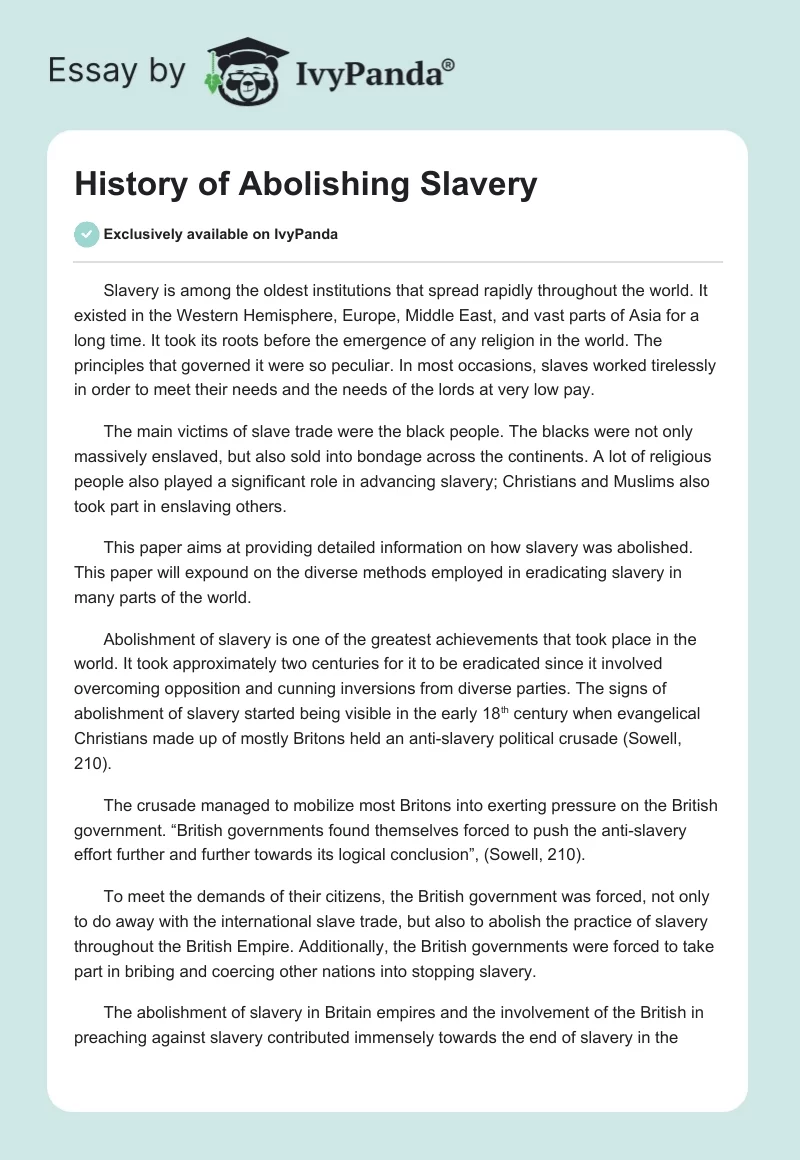 Essay by IvyPanda®

History of Abolishing Slavery

Exclusively available on IvyPanda

Slavery is among the oldest institutions that spread rapidly throughout the world. It existed in the Western Hemisphere, Europe, Middle East, and vast parts of Asia for a long time. It took its roots before the emergence of any religion in the world. The principles that governed it were so peculiar. In most occasions, slaves worked tirelessly in order to meet their needs and the needs of the lords at very low pay.

The main victims of slave trade were the black people. The blacks were not only massively enslaved, but also sold into bondage across the continents. A lot of religious people also played a significant role in advancing slavery; Christians and Muslims also took part in enslaving others.

This paper aims at providing detailed information on how slavery was abolished. This paper will expound on the diverse methods employed in eradicating slavery in many parts of the world.

Abolishment of slavery is one of the greatest achievements that took place in the world. It took approximately two centuries for it to be eradicated since it involved overcoming opposition and cunning inversions from diverse parties. The signs of abolishment of slavery started being visible in the early 18$^{th}$ century when evangelical Christians made up of mostly Britons held an anti-slavery political crusade (Sowell, 210).

The crusade managed to mobilize most Britons into exerting pressure on the British government. “British governments found themselves forced to push the anti-slavery effort further and further towards its logical conclusion”, (Sowell, 210).

To meet the demands of their citizens, the British government was forced, not only to do away with the international slave trade, but also to abolish the practice of slavery throughout the British Empire. Additionally, the British governments were forced to take part in bribing and coercing other nations into stopping slavery.

The abolishment of slavery in Britain empires and the involvement of the British in preaching against slavery contributed immensely towards the end of slavery in the